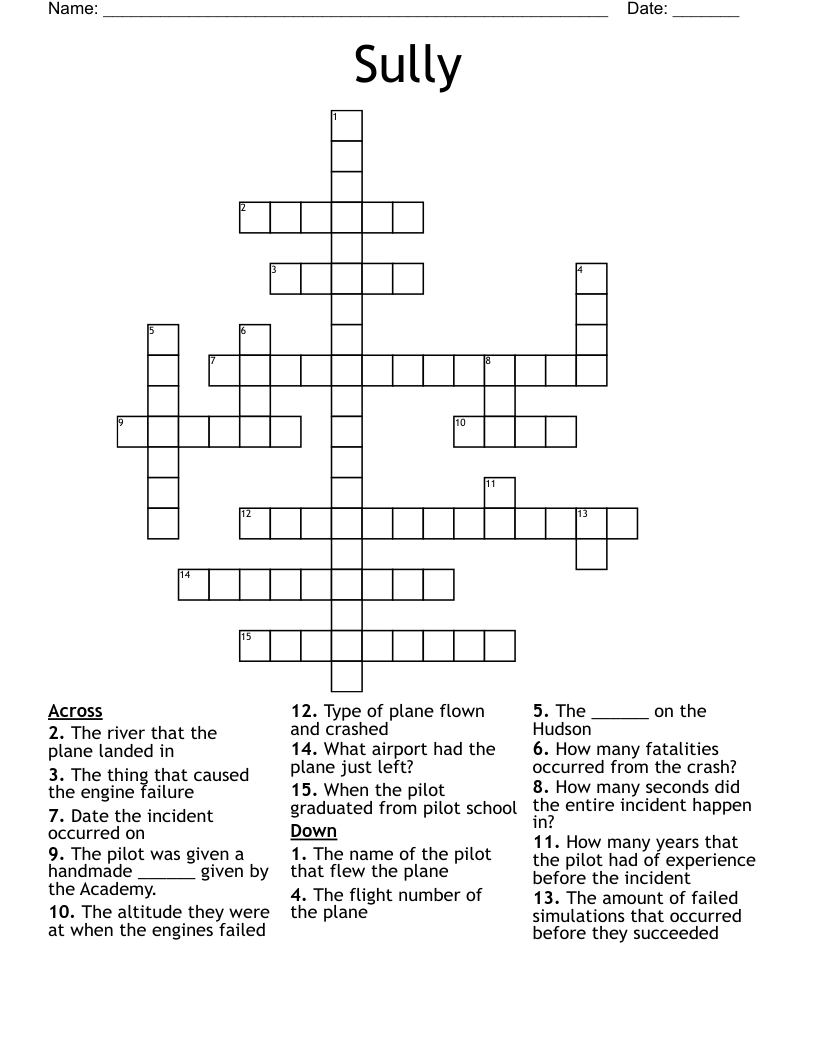 Name: ______________________________________________________ Date: _______

Sully

1
2
3
4
5
6
7
8
9
10
11
12
13
14
15

Across
2. The river that the plane landed in
3. The thing that caused the engine failure
7. Date the incident occurred on
9. The pilot was given a handmade ______ given by the Academy.
10. The altitude they were at when the engines failed
12. Type of plane flown and crashed
14. What airport had the plane just left?
15. When the pilot graduated from pilot school

Down
1. The name of the pilot that flew the plane
4. The flight number of the plane
5. The ______ on the Hudson
6. How many fatalities occurred from the crash?
8. How many seconds did the entire incident happen in?
11. How many years that the pilot had of experience before the incident
13. The amount of failed simulations that occurred before they succeeded